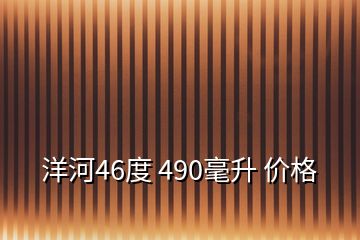 洋河46度 490毫升 价格